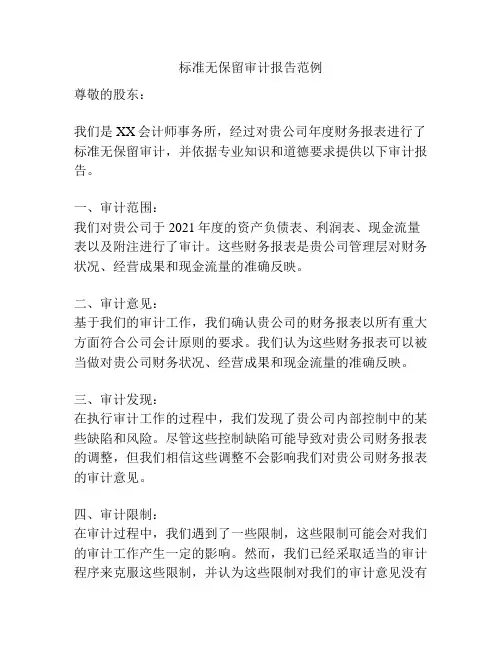 标准无保留审计报告范例

尊敬的股东：

我们是XX会计师事务所，经过对贵公司年度财务报表进行了标准无保留审计，并依据专业知识和道德要求提供以下审计报告。

一、审计范围：
我们对贵公司于2021年度的资产负债表、利润表、现金流量表以及附注进行了审计。这些财务报表是贵公司管理层对财务状况、经营成果和现金流量的准确反映。

二、审计意见：
基于我们的审计工作，我们确认贵公司的财务报表以所有重大方面符合公司会计原则的要求。我们认为这些财务报表可以被当做对贵公司财务状况、经营成果和现金流量的准确反映。

三、审计发现：
在执行审计工作的过程中，我们发现了贵公司内部控制中的某些缺陷和风险。尽管这些控制缺陷可能导致对贵公司财务报表的调整，但我们相信这些调整不会影响我们对贵公司财务报表的审计意见。

四、审计限制：
在审计过程中，我们遇到了一些限制，这些限制可能会对我们的审计工作产生一定的影响。然而，我们已经采取适当的审计程序来克服这些限制，并认为这些限制对我们的审计意见没有